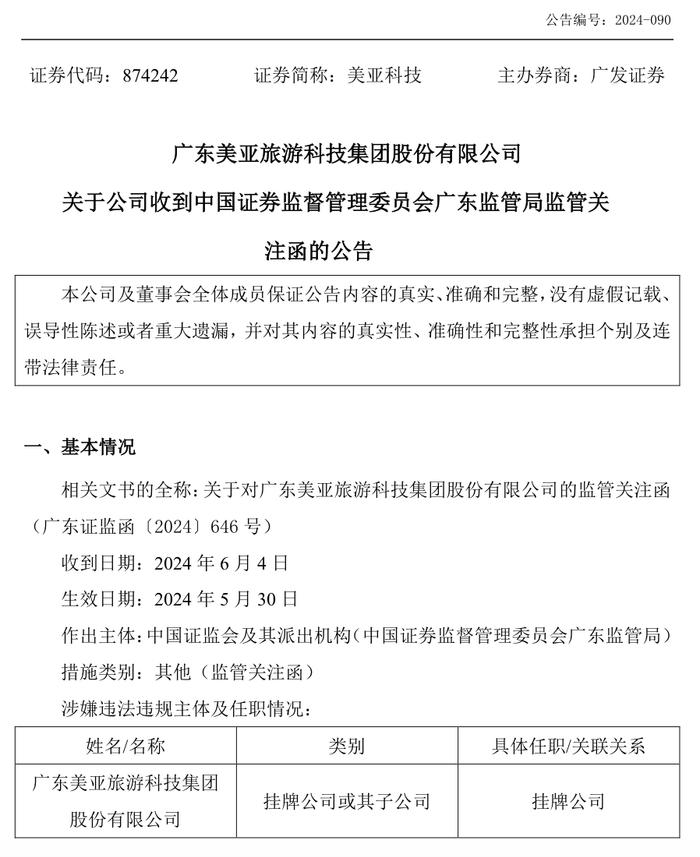 公告编号：2024-090

证券代码：874242　　证券简称：美亚科技　　主办券商：广发证券

广东美亚旅游科技集团股份有限公司

关于公司收到中国证券监督管理委员会广东监管局监管关注函的公告

本公司及董事会全体成员保证公告内容的真实、准确和完整，没有虚假记载、误导性陈述或者重大遗漏，并对其内容的真实性、准确性和完整性承担个别及连带法律责任。

一、基本情况

相关文书的全称：关于对广东美亚旅游科技集团股份有限公司的监管关注函（广东证监函〔2024〕646 号）

收到日期：2024 年 6 月 4 日

生效日期：2024 年 5 月 30 日

作出主体：中国证监会及其派出机构（中国证券监督管理委员会广东监管局）

措施类别：其他（监管关注函）

涉嫌违法违规主体及任职情况：

| 姓名/名称 | 类别 | 具体任职/关联关系 |
|---|---|---|
| 广东美亚旅游科技集团股份有限公司 | 挂牌公司或其子公司 | 挂牌公司 |